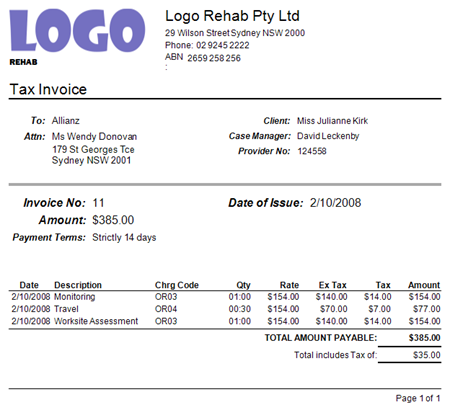 LOGO
REHAB

Logo Rehab Pty Ltd
29 Wilson Street Sydney NSW 2000
Phone: 02 9245 2222
ABN 2659 258 256
:

Tax Invoice

To: Allianz
Attn: Ms Wendy Donovan
179 St Georges Tce
Sydney NSW 2001

Client: Miss Julianne Kirk
Case Manager: David Leckenby
Provider No: 124558

Invoice No: 11
Amount: $385.00
Payment Terms: Strictly 14 days

Date of Issue: 2/10/2008

| Date | Description | Chrg Code | Qty | Rate | Ex Tax | Tax | Amount |
|---|---|---|---|---|---|---|---|
| 2/10/2008 | Monitoring | OR03 | 01:00 | $154.00 | $140.00 | $14.00 | $154.00 |
| 2/10/2008 | Travel | OR04 | 00:30 | $154.00 | $70.00 | $7.00 | $77.00 |
| 2/10/2008 | Worksite Assessment | OR03 | 01:00 | $154.00 | $140.00 | $14.00 | $154.00 |

TOTAL AMOUNT PAYABLE: $385.00
Total includes Tax of: $35.00

Page 1 of 1